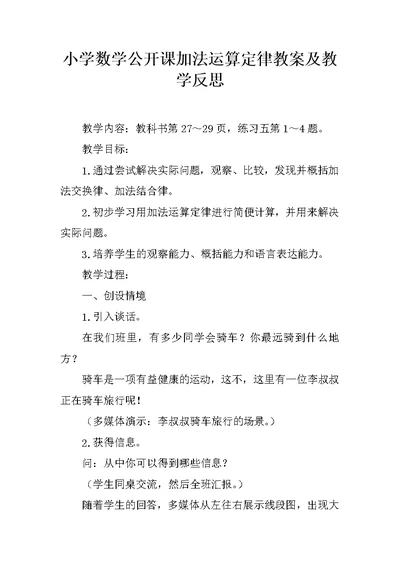 小学数学公开课加法运算定律教案及教学反思

教学内容：教科书第 27～29 页，练习五第 1～4 题。

教学目标：

1.通过尝试解决实际问题，观察、比较，发现并概括加法交换律、加法结合律。

2.初步学习用加法运算定律进行简便计算，并用来解决实际问题。

3.培养学生的观察能力、概括能力和语言表达能力。

教学过程：

一、创设情境

1.引入谈话。

在我们班里，有多少同学会骑车？你最远骑到什么地方？

骑车是一项有益健康的运动，这不，这里有一位李叔叔正在骑车旅行呢！

（多媒体演示：李叔叔骑车旅行的场景。）

2.获得信息。

问：从中你可以得到哪些信息？

（学生同桌交流，然后全班汇报。）

随着学生的回答，多媒体从左往右展示线段图，出现大